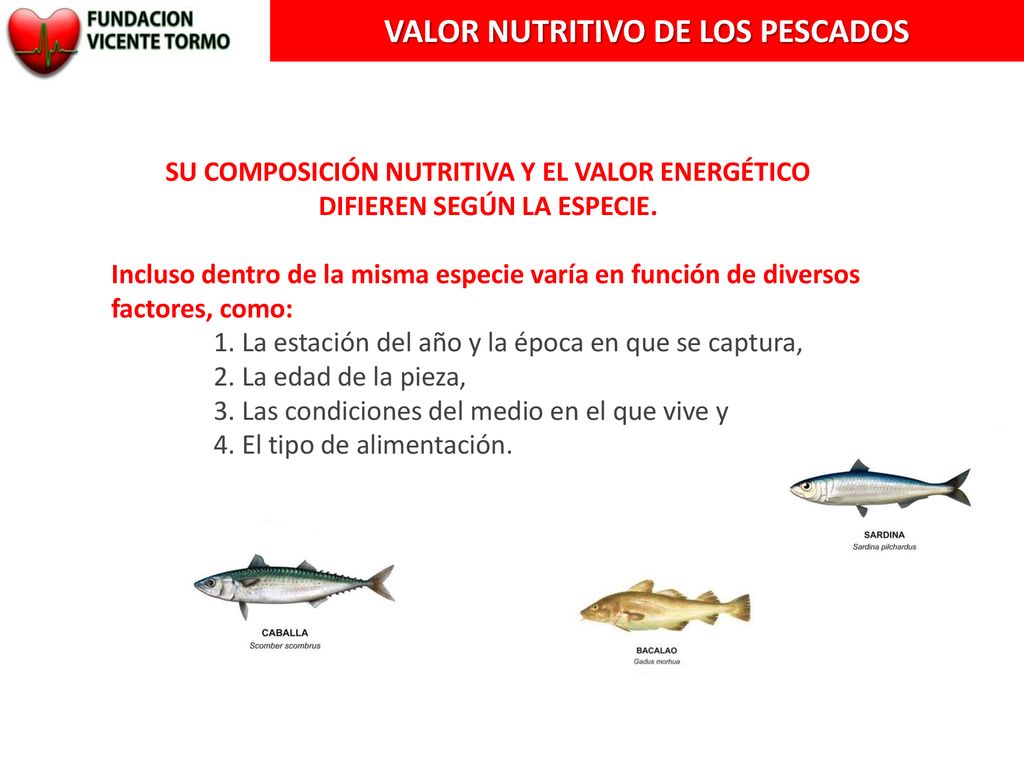 FUNDACION VICENTE TORMO

VALOR NUTRITIVO DE LOS PESCADOS

SU COMPOSICIÓN NUTRITIVA Y EL VALOR ENERGÉTICO DIFIEREN SEGÚN LA ESPECIE.

Incluso dentro de la misma especie varía en función de diversos factores, como:
1. La estación del año y la época en que se captura,
2. La edad de la pieza,
3. Las condiciones del medio en el que vive y
4. El tipo de alimentación.

SARDINA
Sardina pilchardus

CABALLA
Scomber scombrus

BACALAO
Gadus morhua